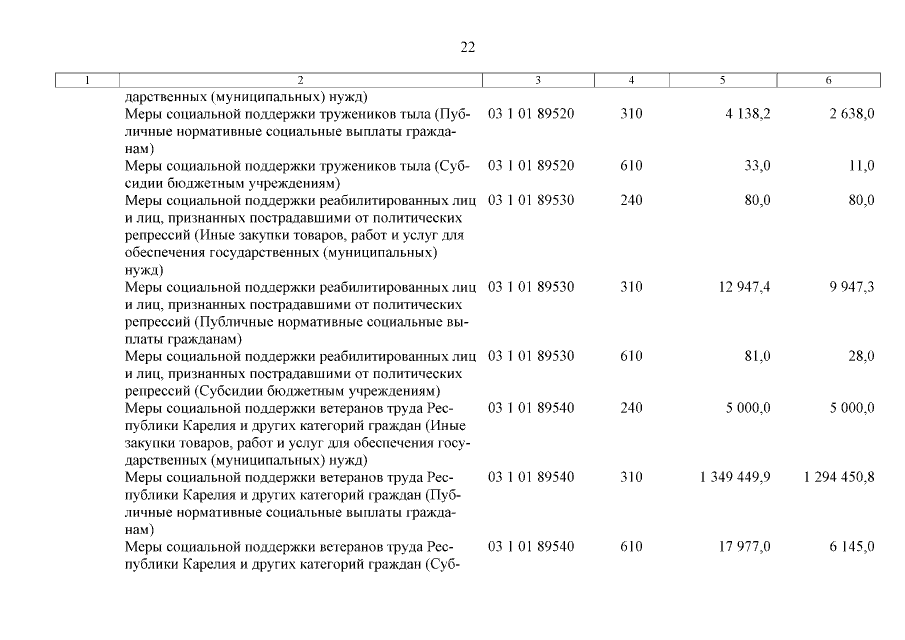 22

| 1 | 2 | 3 | 4 | 5 | 6 |
|---|---|---|---|---|---|
| | дарственных (муниципальных) нужд) | | | | |
| | Меры социальной поддержки тружеников тыла (Публичные нормативные социальные выплаты гражданам) | 03 1 01 89520 | 310 | 4 138,2 | 2 638,0 |
| | Меры социальной поддержки тружеников тыла (Субсидии бюджетным учреждениям) | 03 1 01 89520 | 610 | 33,0 | 11,0 |
| | Меры социальной поддержки реабилитированных лиц и лиц, признанных пострадавшими от политических репрессий (Иные закупки товаров, работ и услуг для обеспечения государственных (муниципальных) нужд) | 03 1 01 89530 | 240 | 80,0 | 80,0 |
| | Меры социальной поддержки реабилитированных лиц и лиц, признанных пострадавшими от политических репрессий (Публичные нормативные социальные выплаты гражданам) | 03 1 01 89530 | 310 | 12 947,4 | 9 947,3 |
| | Меры социальной поддержки реабилитированных лиц и лиц, признанных пострадавшими от политических репрессий (Субсидии бюджетным учреждениям) | 03 1 01 89530 | 610 | 81,0 | 28,0 |
| | Меры социальной поддержки ветеранов труда Республики Карелия и других категорий граждан (Иные закупки товаров, работ и услуг для обеспечения государственных (муниципальных) нужд) | 03 1 01 89540 | 240 | 5 000,0 | 5 000,0 |
| | Меры социальной поддержки ветеранов труда Республики Карелия и других категорий граждан (Публичные нормативные социальные выплаты гражданам) | 03 1 01 89540 | 310 | 1 349 449,9 | 1 294 450,8 |
| | Меры социальной поддержки ветеранов труда Республики Карелия и других категорий граждан (Суб- | 03 1 01 89540 | 610 | 17 977,0 | 6 145,0 |